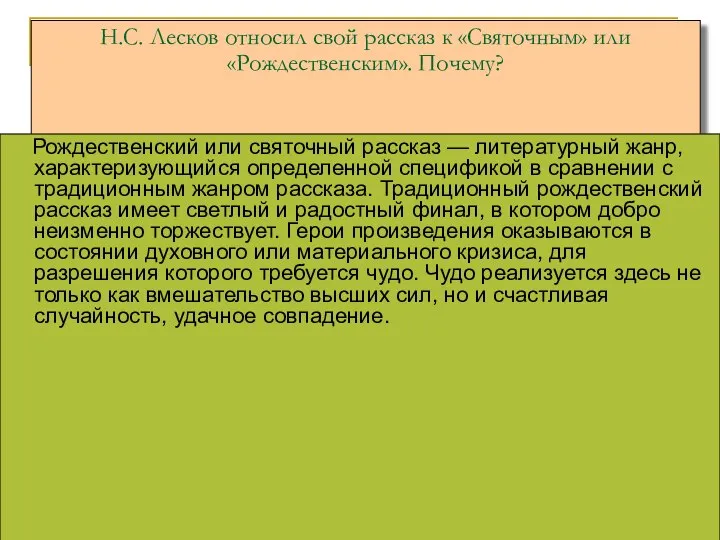 Н.С. Лесков относил свой рассказ к «Святочным» или «Рождественским». Почему?

Рождественский или святочный рассказ — литературный жанр, характеризующийся определенной спецификой в сравнении с традиционным жанром рассказа. Традиционный рождественский рассказ имеет светлый и радостный финал, в котором добро неизменно торжествует. Герои произведения оказываются в состоянии духовного или материального кризиса, для разрешения которого требуется чудо. Чудо реализуется здесь не только как вмешательство высших сил, но и счастливая случайность, удачное совпадение.